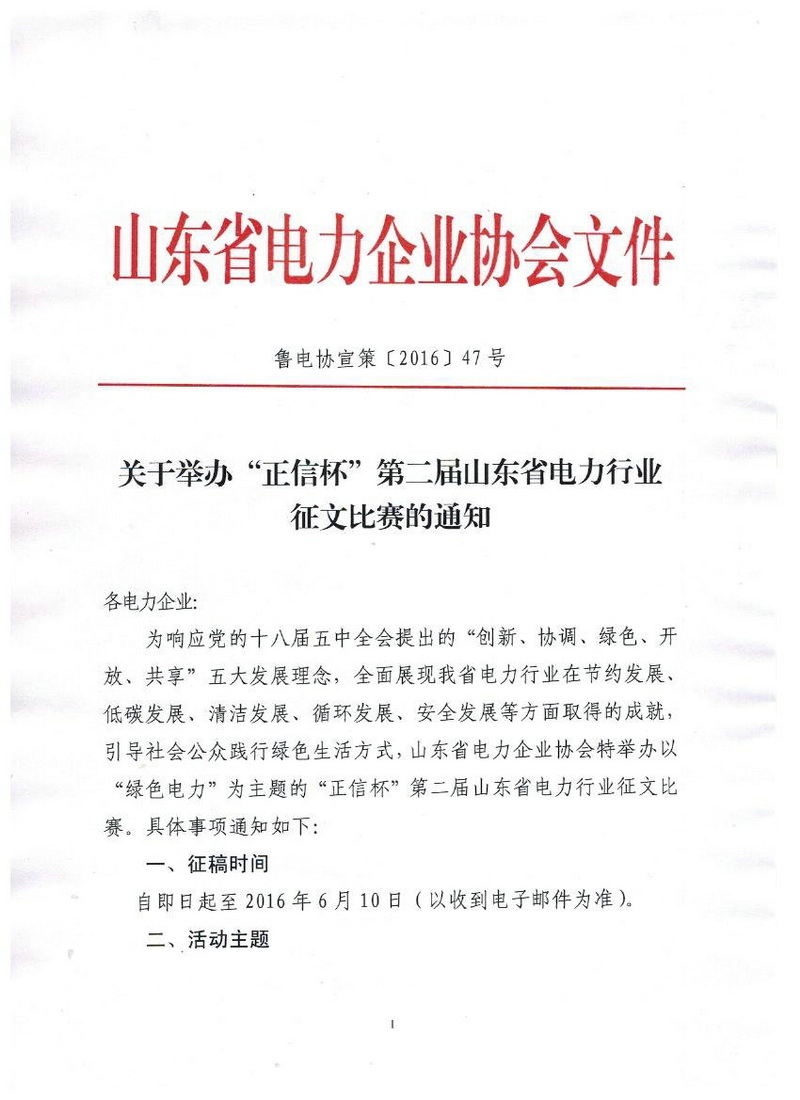 山东省电力企业协会文件

鲁电协宣策〔2016〕47号

关于举办“正信杯”第二届山东省电力行业征文比赛的通知

各电力企业:

为响应党的十八届五中全会提出的“创新、协调、绿色、开放、共享”五大发展理念，全面展现我省电力行业在节约发展、低碳发展、清洁发展、循环发展、安全发展等方面取得的成就，引导社会公众践行绿色生活方式，山东省电力企业协会特举办以“绿色电力”为主题的“正信杯”第二届山东省电力行业征文比赛。具体事项通知如下:

一、征稿时间

自即日起至2016年6月10日（以收到电子邮件为准）。

二、活动主题

1